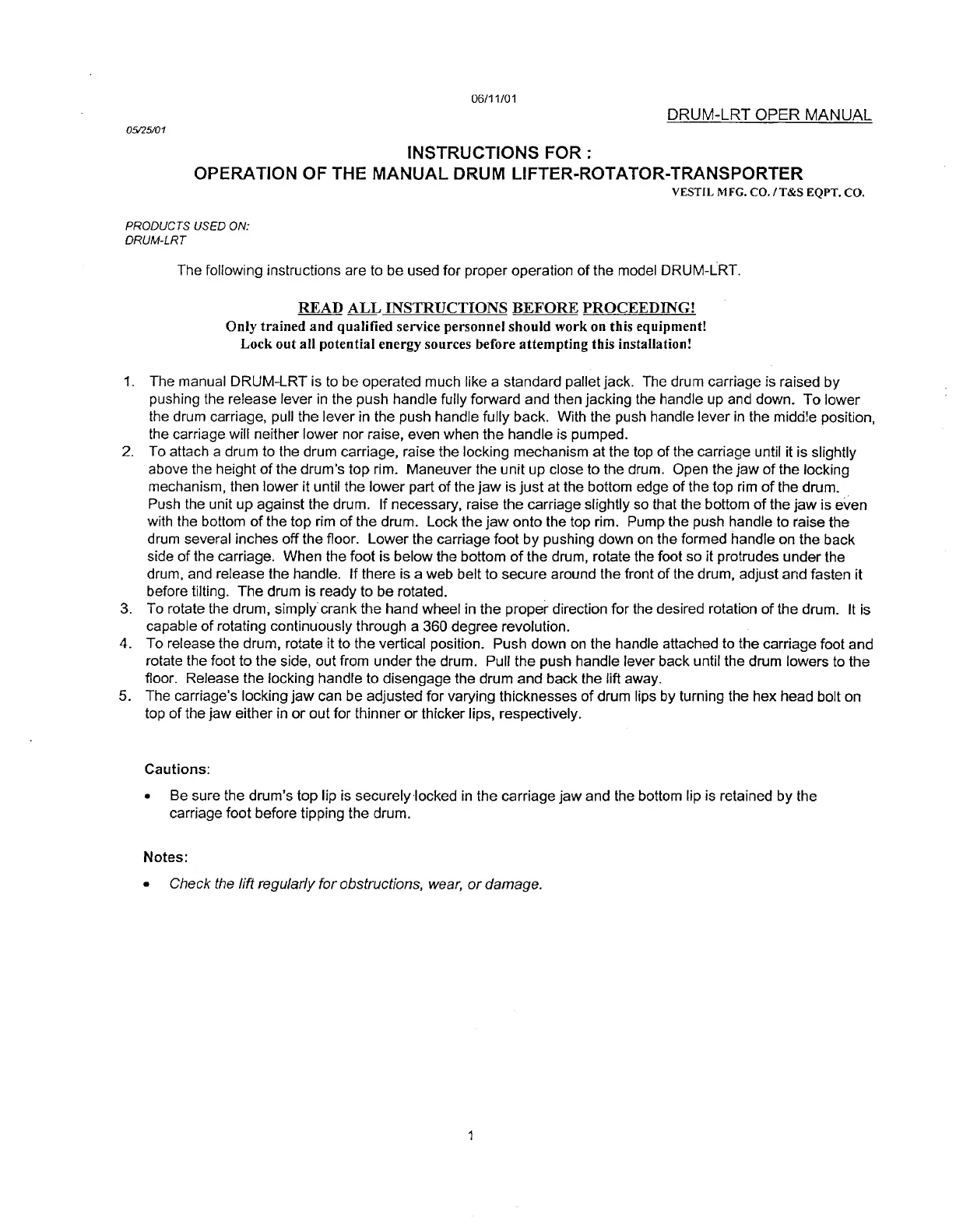 06/11/01

DRUM-LRT OPER MANUAL

05/25/01

INSTRUCTIONS FOR :
OPERATION OF THE MANUAL DRUM LIFTER-ROTATOR-TRANSPORTER

VESTIL MFG. CO. / T&S EQPT. CO.

PRODUCTS USED ON:
DRUM-LRT

The following instructions are to be used for proper operation of the model DRUM-LRT.

READ ALL INSTRUCTIONS BEFORE PROCEEDING!
Only trained and qualified service personnel should work on this equipment!
Lock out all potential energy sources before attempting this installation!

1. The manual DRUM-LRT is to be operated much like a standard pallet jack. The drum carriage is raised by pushing the release lever in the push handle fully forward and then jacking the handle up and down. To lower the drum carriage, pull the lever in the push handle fully back. With the push handle lever in the middle position, the carriage will neither lower nor raise, even when the handle is pumped.
2. To attach a drum to the drum carriage, raise the locking mechanism at the top of the carriage until it is slightly above the height of the drum's top rim. Maneuver the unit up close to the drum. Open the jaw of the locking mechanism, then lower it until the lower part of the jaw is just at the bottom edge of the top rim of the drum. Push the unit up against the drum. If necessary, raise the carriage slightly so that the bottom of the jaw is even with the bottom of the top rim of the drum. Lock the jaw onto the top rim. Pump the push handle to raise the drum several inches off the floor. Lower the carriage foot by pushing down on the formed handle on the back side of the carriage. When the foot is below the bottom of the drum, rotate the foot so it protrudes under the drum, and release the handle. If there is a web belt to secure around the front of the drum, adjust and fasten it before tilting. The drum is ready to be rotated.
3. To rotate the drum, simply crank the hand wheel in the proper direction for the desired rotation of the drum. It is capable of rotating continuously through a 360 degree revolution.
4. To release the drum, rotate it to the vertical position. Push down on the handle attached to the carriage foot and rotate the foot to the side, out from under the drum. Pull the push handle lever back until the drum lowers to the floor. Release the locking handle to disengage the drum and back the lift away.
5. The carriage's locking jaw can be adjusted for varying thicknesses of drum lips by turning the hex head bolt on top of the jaw either in or out for thinner or thicker lips, respectively.

Cautions:

• Be sure the drum's top lip is securely locked in the carriage jaw and the bottom lip is retained by the carriage foot before tipping the drum.

Notes:

• Check the lift regularly for obstructions, wear, or damage.

1